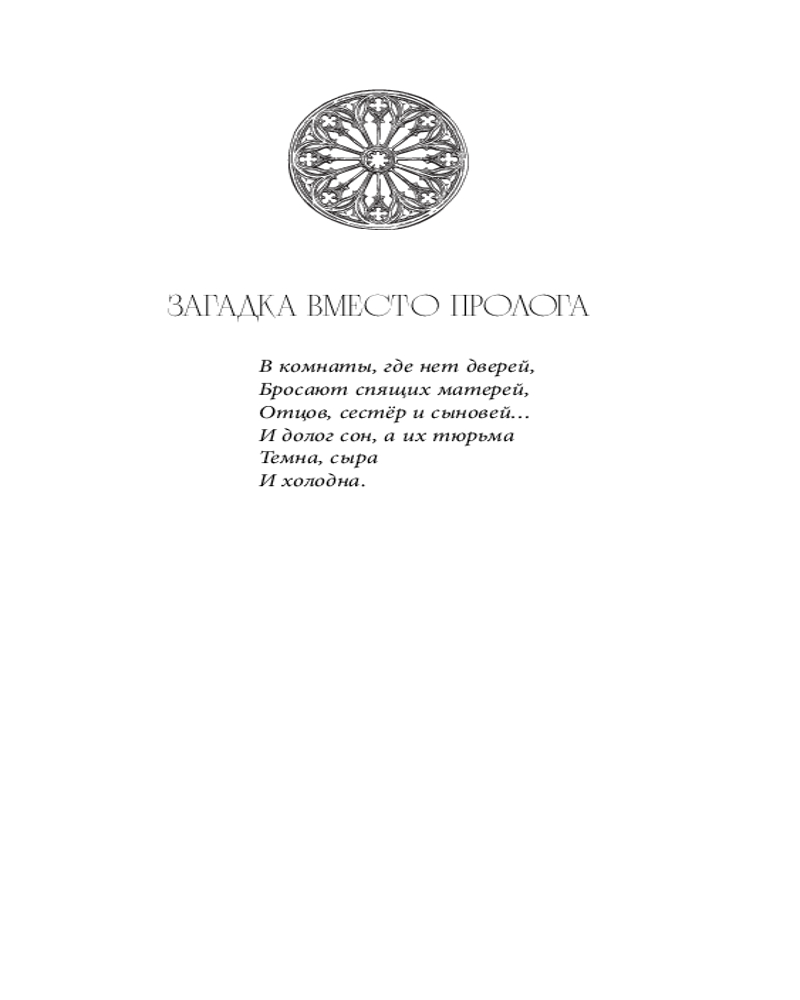 ЗАГАДКА ВМЕСТО ПРОЛОГА

В комнаты, где нет дверей,
Бросают спящих матерей,
Отцов, сестёр и сыновей…
И долог сон, а их тюрьма
Темна, сыра
И холодна.